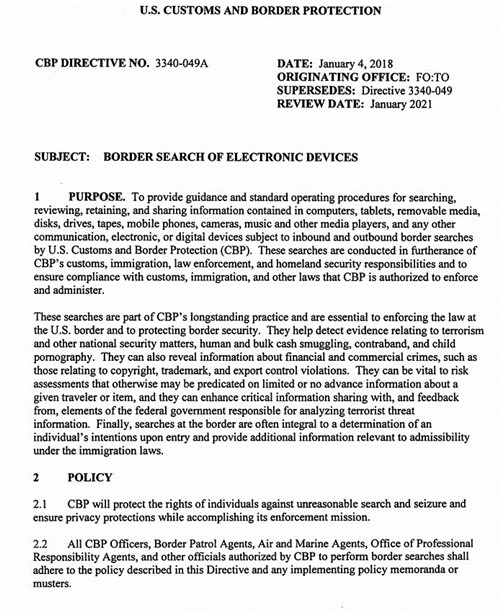 U.S. CUSTOMS AND BORDER PROTECTION

CBP DIRECTIVE NO. 3340-049A

DATE: January 4, 2018
ORIGINATING OFFICE: FO:TO
SUPERSEDES: Directive 3340-049
REVIEW DATE: January 2021

SUBJECT: BORDER SEARCH OF ELECTRONIC DEVICES

1 PURPOSE. To provide guidance and standard operating procedures for searching, reviewing, retaining, and sharing information contained in computers, tablets, removable media, disks, drives, tapes, mobile phones, cameras, music and other media players, and any other communication, electronic, or digital devices subject to inbound and outbound border searches by U.S. Customs and Border Protection (CBP). These searches are conducted in furtherance of CBP's customs, immigration, law enforcement, and homeland security responsibilities and to ensure compliance with customs, immigration, and other laws that CBP is authorized to enforce and administer.

These searches are part of CBP's longstanding practice and are essential to enforcing the law at the U.S. border and to protecting border security. They help detect evidence relating to terrorism and other national security matters, human and bulk cash smuggling, contraband, and child pornography. They can also reveal information about financial and commercial crimes, such as those relating to copyright, trademark, and export control violations. They can be vital to risk assessments that otherwise may be predicated on limited or no advance information about a given traveler or item, and they can enhance critical information sharing with, and feedback from, elements of the federal government responsible for analyzing terrorist threat information. Finally, searches at the border are often integral to a determination of an individual's intentions upon entry and provide additional information relevant to admissibility under the immigration laws.

2 POLICY

2.1 CBP will protect the rights of individuals against unreasonable search and seizure and ensure privacy protections while accomplishing its enforcement mission.

2.2 All CBP Officers, Border Patrol Agents, Air and Marine Agents, Office of Professional Responsibility Agents, and other officials authorized by CBP to perform border searches shall adhere to the policy described in this Directive and any implementing policy memoranda or musters.